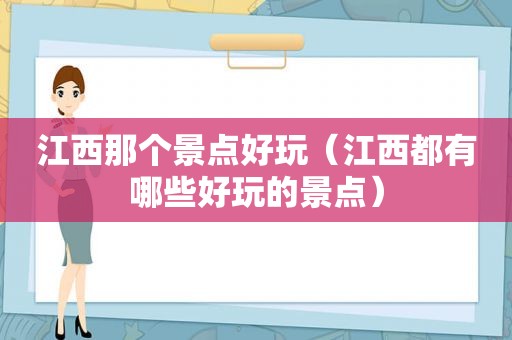 江西那个景点好玩（江西都有哪些好玩的景点）